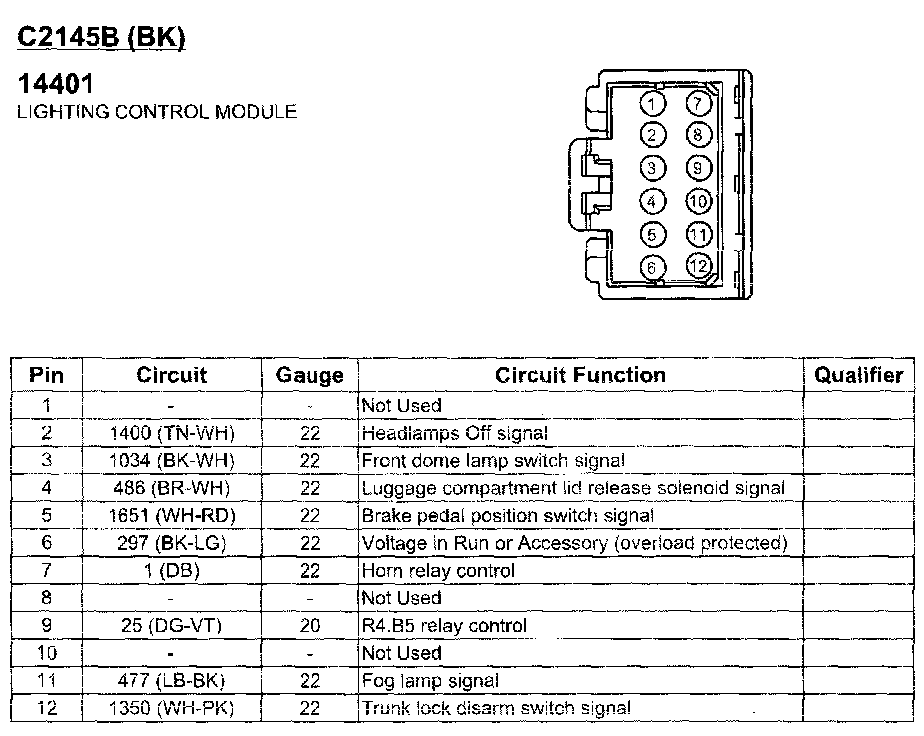 C2145B (BK)

14401
LIGHTING CONTROL MODULE

1 7
2 8
3 9
4 10
5 11
6 12

| Pin | Circuit | Gauge | Circuit Function | Qualifier |
|---|---|---|---|---|
| 1 | - | - | Not Used | |
| 2 | 1400 (TN-WH) | 22 | Headlamps Off signal | |
| 3 | 1034 (BK-WH) | 22 | Front dome lamp switch signal | |
| 4 | 486 (BR-WH) | 22 | Luggage compartment lid release solenoid signal | |
| 5 | 1651 (WH-RD) | 22 | Brake pedal position switch signal | |
| 6 | 297 (BK-LG) | 22 | Voltage in Run or Accessory (overload protected) | |
| 7 | 1 (DB) | 22 | Horn relay control | |
| 8 | - | - | Not Used | |
| 9 | 25 (DG-VT) | 20 | R4.B5 relay control | |
| 10 | - | - | Not Used | |
| 11 | 477 (LB-BK) | 22 | Fog lamp signal | |
| 12 | 1350 (WH-PK) | 22 | Trunk lock disarm switch signal | |